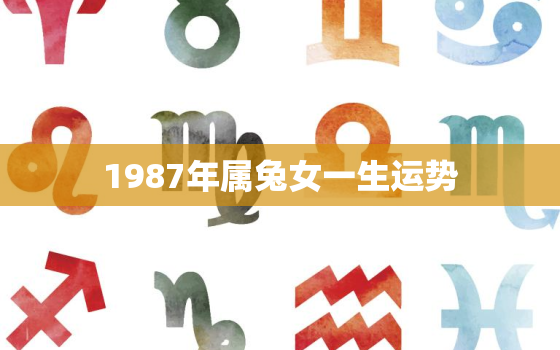 1987年属兔女一生运势